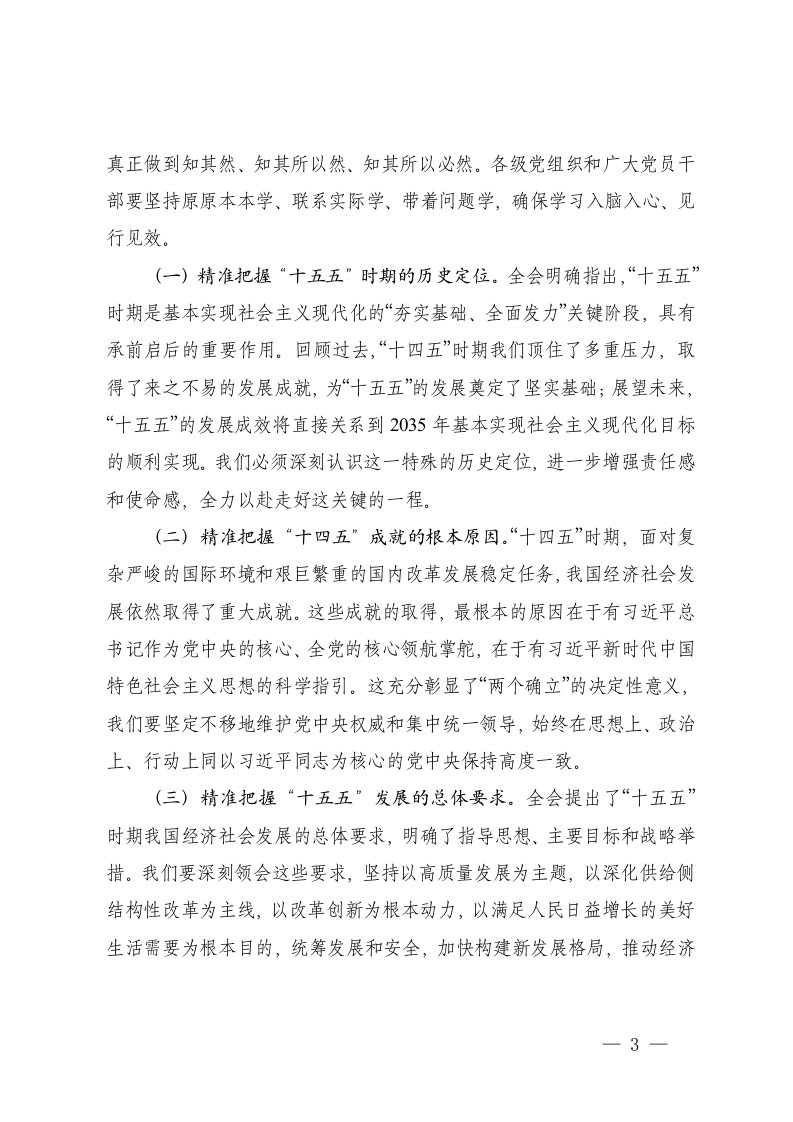 真正做到知其然、知其所以然、知其所以必然。各级党组织和广大党员干部要坚持原原本本学、联系实际学、带着问题学，确保学习入脑入心、见行见效。

（一）精准把握“十五五”时期的历史定位。全会明确指出，“十五五”时期是基本实现社会主义现代化的“夯实基础、全面发力”关键阶段，具有承前启后的重要作用。回顾过去，“十四五”时期我们顶住了多重压力，取得了来之不易的发展成就，为“十五五”的发展奠定了坚实基础；展望未来，“十五五”的发展成效将直接关系到 2035 年基本实现社会主义现代化目标的顺利实现。我们必须深刻认识这一特殊的历史定位，进一步增强责任感和使命感，全力以赴走好这关键的一程。

（二）精准把握“十四五”成就的根本原因。“十四五”时期，面对复杂严峻的国际环境和艰巨繁重的国内改革发展稳定任务，我国经济社会发展依然取得了重大成就。这些成就的取得，最根本的原因在于有习近平总书记作为党中央的核心、全党的核心领航掌舵，在于有习近平新时代中国特色社会主义思想的科学指引。这充分彰显了“两个确立”的决定性意义，我们要坚定不移地维护党中央权威和集中统一领导，始终在思想上、政治上、行动上同以习近平同志为核心的党中央保持高度一致。

（三）精准把握“十五五”发展的总体要求。全会提出了“十五五”时期我国经济社会发展的总体要求，明确了指导思想、主要目标和战略举措。我们要深刻领会这些要求，坚持以高质量发展为主题，以深化供给侧结构性改革为主线，以改革创新为根本动力，以满足人民日益增长的美好生活需要为根本目的，统筹发展和安全，加快构建新发展格局，推动经济

— 3 —